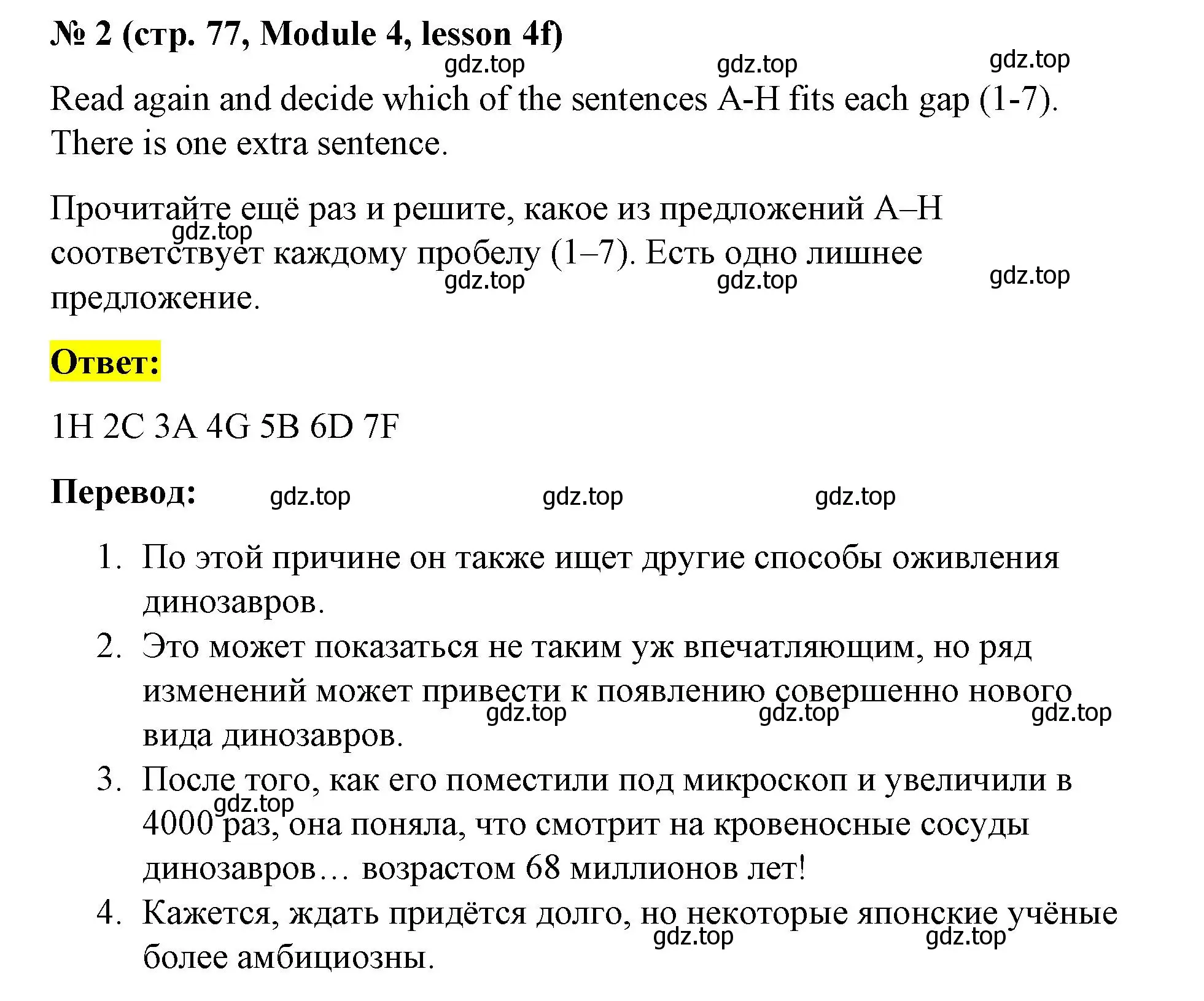 № 2 (стр. 77, Module 4, lesson 4f)

gdz.top gdz.top gdz.top

Read again and decide which of the sentences A-H fits each gap (1-7). There is one extra sentence.

Прочитайте ещё раз и решите, какое из предложений A–H соответствует каждому пробелу (1–7). Есть одно лишнее предложение.

gdz.top gdz.top gdz.top gdz.top

Ответ:

1H 2C 3A 4G 5B 6D 7F

Перевод: gdz.top gdz.top gdz.top

1. По этой причине он также ищет другие способы оживления динозавров.
2. Это может показаться не таким уж впечатляющим, но ряд изменений может привести к появлению совершенно нового вида динозавров.
gdz.top gdz.top gdz.top
3. После того, как его поместили под микроскоп и увеличили в 4000 раз, она поняла, что смотрит на кровеносные сосуды динозавров… возрастом 68 миллионов лет!
gdz.top
4. Кажется, ждать придётся долго, но некоторые японские учёные более амбициозны.
gdz.top gdz.top